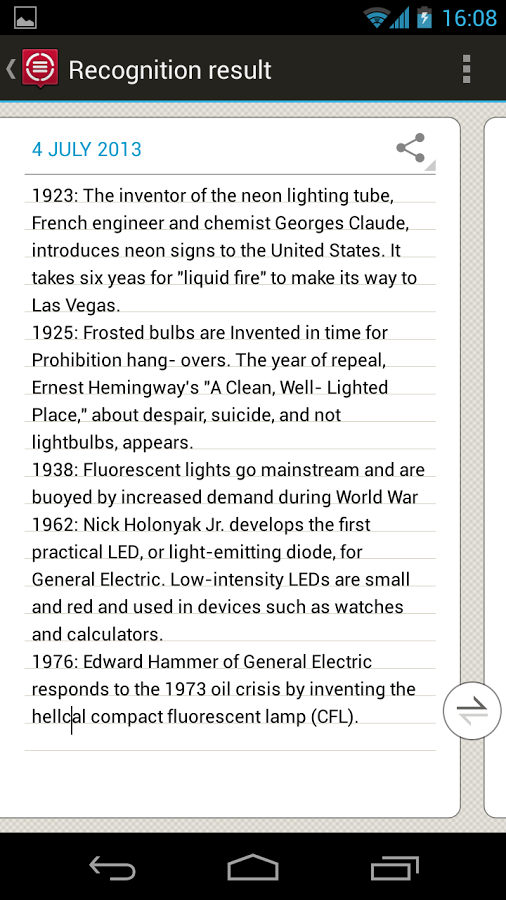 16:08

Recognition result

4 JULY 2013

1923: The inventor of the neon lighting tube, French engineer and chemist Georges Claude, introduces neon signs to the United States. It takes six yeas for "liquid fire" to make its way to Las Vegas.
1925: Frosted bulbs are Invented in time for Prohibition hang- overs. The year of repeal, Ernest Hemingway's "A Clean, Well- Lighted Place," about despair, suicide, and not lightbulbs, appears.
1938: Fluorescent lights go mainstream and are buoyed by increased demand during World War
1962: Nick Holonyak Jr. develops the first practical LED, or light-emitting diode, for General Electric. Low-intensity LEDs are small and red and used in devices such as watches and calculators.
1976: Edward Hammer of General Electric responds to the 1973 oil crisis by inventing the hellcal compact fluorescent lamp (CFL).